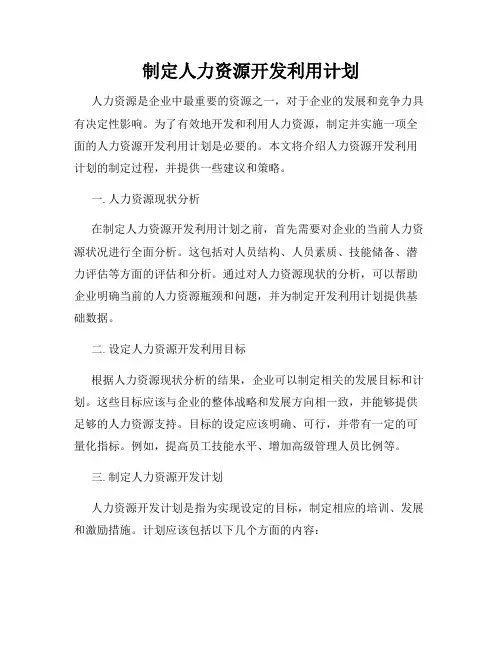 制定人力资源开发利用计划

人力资源是企业中最重要的资源之一，对于企业的发展和竞争力具有决定性影响。为了有效地开发和利用人力资源，制定并实施一项全面的人力资源开发利用计划是必要的。本文将介绍人力资源开发利用计划的制定过程，并提供一些建议和策略。

一. 人力资源现状分析

在制定人力资源开发利用计划之前，首先需要对企业的当前人力资源状况进行全面分析。这包括对人员结构、人员素质、技能储备、潜力评估等方面的评估和分析。通过对人力资源现状的分析，可以帮助企业明确当前的人力资源瓶颈和问题，并为制定开发利用计划提供基础数据。

二. 设定人力资源开发利用目标

根据人力资源现状分析的结果，企业可以制定相关的发展目标和计划。这些目标应该与企业的整体战略和发展方向相一致，并能够提供足够的人力资源支持。目标的设定应该明确、可行，并带有一定的可量化指标。例如，提高员工技能水平、增加高级管理人员比例等。

三. 制定人力资源开发计划

人力资源开发计划是指为实现设定的目标，制定相应的培训、发展和激励措施。计划应该包括以下几个方面的内容：